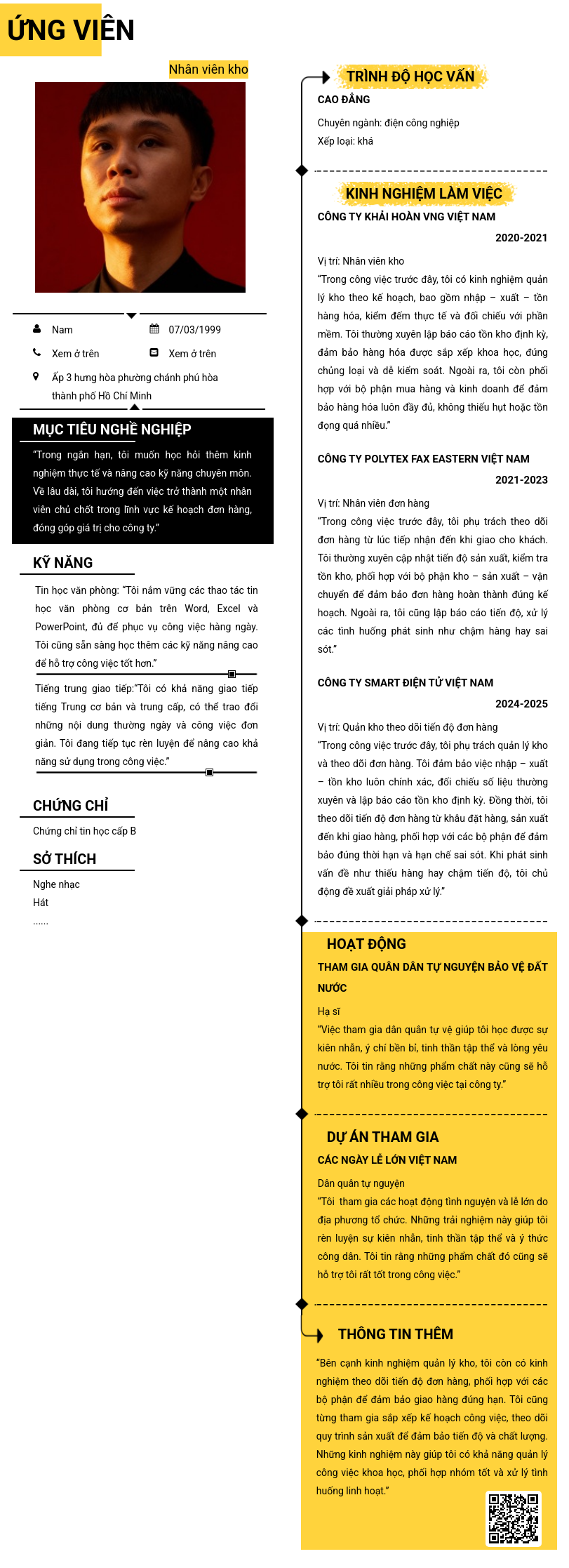 ỨNG VIÊN

Nhân viên kho

Nam
07/03/1999
Xem ở trên
Xem ở trên
Ấp 3 hưng hòa phường chánh phú hòa thành phố Hồ Chí Minh

MỤC TIÊU NGHỀ NGHIỆP

"Trong ngắn hạn, tôi muốn học hỏi thêm kinh nghiệm thực tế và nâng cao kỹ năng chuyên môn. Về lâu dài, tôi hướng đến việc trở thành một nhân viên chủ chốt trong lĩnh vực kế hoạch đơn hàng, đóng góp giá trị cho công ty."

KỸ NĂNG

Tin học văn phòng: "Tôi nắm vững các thao tác tin học văn phòng cơ bản trên Word, Excel và PowerPoint, đủ để phục vụ công việc hàng ngày. Tôi cũng sẵn sàng học thêm các kỹ năng nâng cao để hỗ trợ công việc tốt hơn."

Tiếng trung giao tiếp:"Tôi có khả năng giao tiếp tiếng Trung cơ bản và trung cấp, có thể trao đổi những nội dung thường ngày và công việc đơn giản. Tôi đang tiếp tục rèn luyện để nâng cao khả năng sử dụng trong công việc."

CHỨNG CHỈ

Chứng chỉ tin học cấp B

SỞ THÍCH

Nghe nhạc
Hát
......

TRÌNH ĐỘ HỌC VẤN

CAO ĐẲNG
Chuyên ngành: điện công nghiệp
Xếp loại: khá

KINH NGHIỆM LÀM VIỆC

CÔNG TY KHẢI HOÀN VNG VIỆT NAM
2020-2021
Vị trí: Nhân viên kho
"Trong công việc trước đây, tôi có kinh nghiệm quản lý kho theo kế hoạch, bao gồm nhập – xuất – tồn hàng hóa, kiểm đếm thực tế và đối chiếu với phần mềm. Tôi thường xuyên lập báo cáo tồn kho định kỳ, đảm bảo hàng hóa được sắp xếp khoa học, đúng chủng loại và dễ kiểm soát. Ngoài ra, tôi còn phối hợp với bộ phận mua hàng và kinh doanh để đảm bảo hàng hóa luôn đầy đủ, không thiếu hụt hoặc tồn đọng quá nhiều."

CÔNG TY POLYTEX FAX EASTERN VIỆT NAM
2021-2023
Vị trí: Nhân viên đơn hàng
"Trong công việc trước đây, tôi phụ trách theo dõi đơn hàng từ lúc tiếp nhận đến khi giao cho khách. Tôi thường xuyên cập nhật tiến độ sản xuất, kiểm tra tồn kho, phối hợp với bộ phận kho – sản xuất – vận chuyển để đảm bảo đơn hàng hoàn thành đúng kế hoạch. Ngoài ra, tôi cũng lập báo cáo tiến độ, xử lý các tình huống phát sinh như chậm hàng hay sai sót."

CÔNG TY SMART ĐIỆN TỬ VIỆT NAM
2024-2025
Vị trí: Quản kho theo dõi tiến độ đơn hàng
"Trong công việc trước đây, tôi phụ trách quản lý kho và theo dõi đơn hàng. Tôi đảm bảo việc nhập – xuất – tồn kho luôn chính xác, đối chiếu số liệu thường xuyên và lập báo cáo tồn kho định kỳ. Đồng thời, tôi theo dõi tiến độ đơn hàng từ khâu đặt hàng, sản xuất đến khi giao hàng, phối hợp với các bộ phận để đảm bảo đúng thời hạn và hạn chế sai sót. Khi phát sinh vấn đề như thiếu hàng hay chậm tiến độ, tôi chủ động đề xuất giải pháp xử lý."

HOẠT ĐỘNG

THAM GIA QUÂN DÂN TỰ NGUYỆN BẢO VỆ ĐẤT NƯỚC
Hạ sĩ
"Việc tham gia dân quân tự vệ giúp tôi học được sự kiên nhẫn, ý chí bền bỉ, tinh thần tập thể và lòng yêu nước. Tôi tin rằng những phẩm chất này cũng sẽ hỗ trợ tôi rất nhiều trong công việc tại công ty."

DỰ ÁN THAM GIA

CÁC NGÀY LỄ LỚN VIỆT NAM
Dân quân tự nguyện
"Tôi tham gia các hoạt động tình nguyện và lễ lớn do địa phương tổ chức. Những trải nghiệm này giúp tôi rèn luyện sự kiên nhẫn, tinh thần tập thể và ý thức công dân. Tôi tin rằng những phẩm chất đó cũng sẽ hỗ trợ tôi rất tốt trong công việc."

THÔNG TIN THÊM

"Bên cạnh kinh nghiệm quản lý kho, tôi còn có kinh nghiệm theo dõi tiến độ đơn hàng, phối hợp với các bộ phận để đảm bảo giao hàng đúng hạn. Tôi cũng từng tham gia sắp xếp kế hoạch công việc, theo dõi quy trình sản xuất để đảm bảo tiến độ và chất lượng. Những kinh nghiệm này giúp tôi có khả năng quản lý công việc khoa học, phối hợp nhóm tốt và xử lý tình huống linh hoạt."